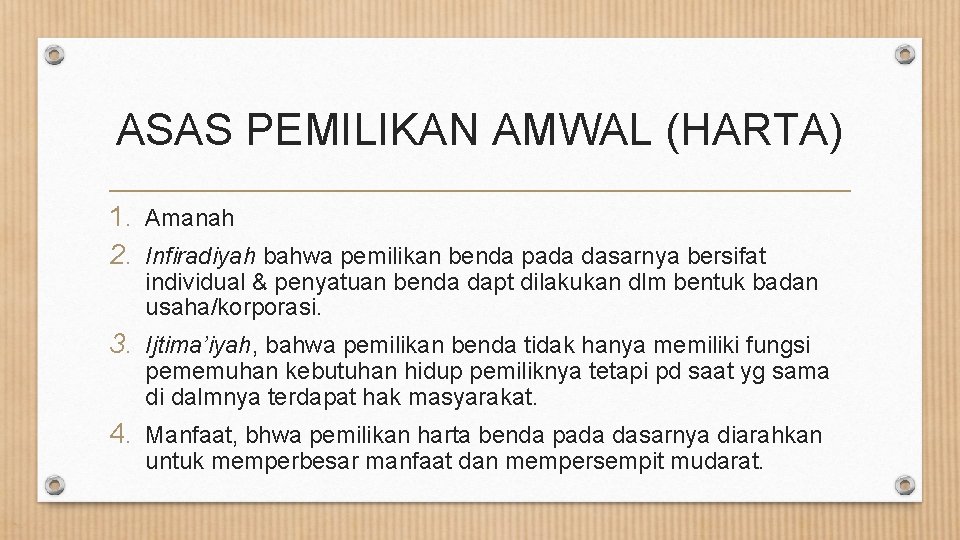 ASAS PEMILIKAN AMWAL (HARTA)

1. Amanah
2. Infiradiyah bahwa pemilikan benda pada dasarnya bersifat individual & penyatuan benda dapt dilakukan dlm bentuk badan usaha/korporasi.
3. Ijtima'iyah, bahwa pemilikan benda tidak hanya memiliki fungsi pememuhan kebutuhan hidup pemiliknya tetapi pd saat yg sama di dalmnya terdapat hak masyarakat.
4. Manfaat, bhwa pemilikan harta benda pada dasarnya diarahkan untuk memperbesar manfaat dan mempersempit mudarat.